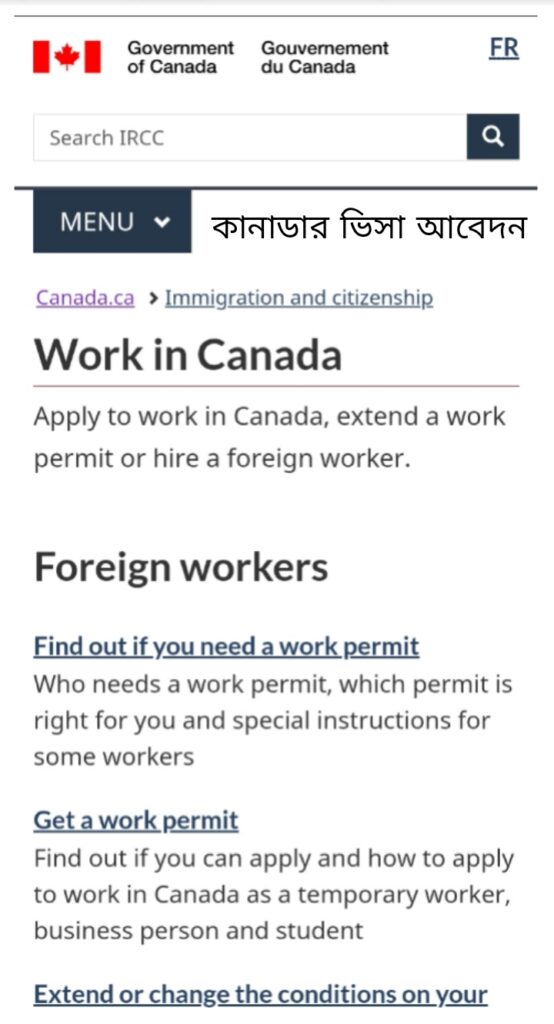 Government of Canada Gouvernement du Canada

FR

Search IRCC

MENU

কানাডার ভিসা আবেদন

Canada.ca > Immigration and citizenship

Work in Canada

Apply to work in Canada, extend a work permit or hire a foreign worker.

Foreign workers

Find out if you need a work permit
Who needs a work permit, which permit is right for you and special instructions for some workers

Get a work permit
Find out if you can apply and how to apply to work in Canada as a temporary worker, business person and student

Extend or change the conditions on your